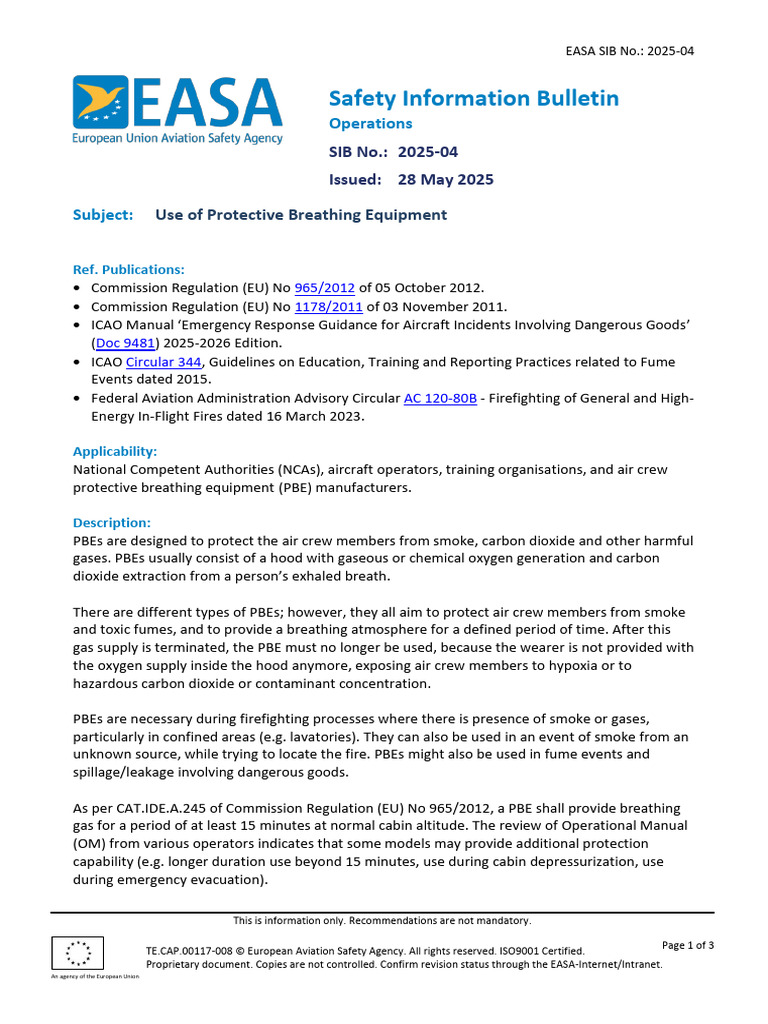 EASA SIB No.: 2025-04

EASA
European Union Aviation Safety Agency

Safety Information Bulletin
Operations
SIB No.: 2025-04
Issued: 28 May 2025

Subject: Use of Protective Breathing Equipment

Ref. Publications:
• Commission Regulation (EU) No 965/2012 of 05 October 2012.
• Commission Regulation (EU) No 1178/2011 of 03 November 2011.
• ICAO Manual 'Emergency Response Guidance for Aircraft Incidents Involving Dangerous Goods' (Doc 9481) 2025-2026 Edition.
• ICAO Circular 344, Guidelines on Education, Training and Reporting Practices related to Fume Events dated 2015.
• Federal Aviation Administration Advisory Circular AC 120-80B - Firefighting of General and High-Energy In-Flight Fires dated 16 March 2023.

Applicability:
National Competent Authorities (NCAs), aircraft operators, training organisations, and air crew protective breathing equipment (PBE) manufacturers.

Description:
PBEs are designed to protect the air crew members from smoke, carbon dioxide and other harmful gases. PBEs usually consist of a hood with gaseous or chemical oxygen generation and carbon dioxide extraction from a person's exhaled breath.

There are different types of PBEs; however, they all aim to protect air crew members from smoke and toxic fumes, and to provide a breathing atmosphere for a defined period of time. After this gas supply is terminated, the PBE must no longer be used, because the wearer is not provided with the oxygen supply inside the hood anymore, exposing air crew members to hypoxia or to hazardous carbon dioxide or contaminant concentration.

PBEs are necessary during firefighting processes where there is presence of smoke or gases, particularly in confined areas (e.g. lavatories). They can also be used in an event of smoke from an unknown source, while trying to locate the fire. PBEs might also be used in fume events and spillage/leakage involving dangerous goods.

As per CAT.IDE.A.245 of Commission Regulation (EU) No 965/2012, a PBE shall provide breathing gas for a period of at least 15 minutes at normal cabin altitude. The review of Operational Manual (OM) from various operators indicates that some models may provide additional protection capability (e.g. longer duration use beyond 15 minutes, use during cabin depressurization, use during emergency evacuation).

This is information only. Recommendations are not mandatory.

An agency of the European Union

TE.CAP.00117-008 © European Aviation Safety Agency. All rights reserved. ISO9001 Certified.
Proprietary document. Copies are not controlled. Confirm revision status through the EASA-Internet/Intranet.

Page 1 of 3